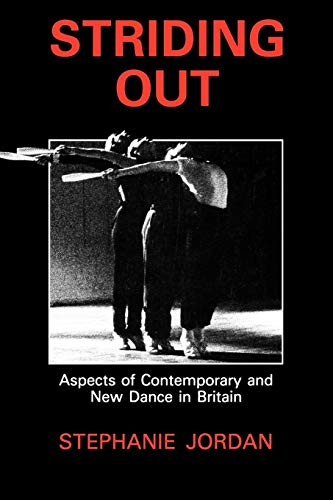 STRIDING OUT

Aspects of Contemporary and New Dance in Britain

STEPHANIE JORDAN